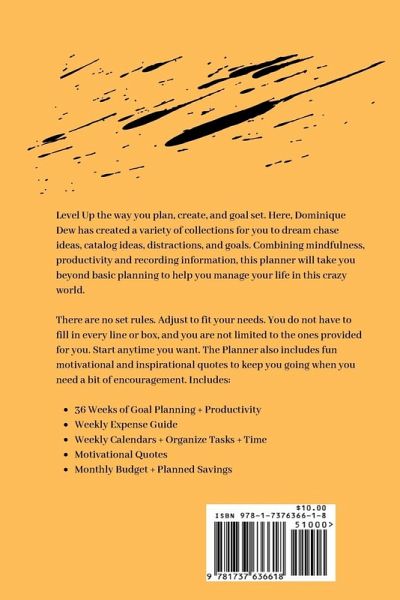 Level Up the way you plan, create, and goal set. Here, Dominique Dew has created a variety of collections for you to dream chase ideas, catalog ideas, distractions, and goals. Combining mindfulness, productivity and recording information, this planner will take you beyond basic planning to help you manage your life in this crazy world.

There are no set rules. Adjust to fit your needs. You do not have to fill in every line or box, and you are not limited to the ones provided for you. Start anytime you want. The Planner also includes fun motivational and inspirational quotes to keep you going when you need a bit of encouragement. Includes:

- 36 Weeks of Goal Planning + Productivity
- Weekly Expense Guide
- Weekly Calendars + Organize Tasks + Time
- Motivational Quotes
- Monthly Budget + Planned Savings

$10.00
ISBN 978-1-7376366-1-8
51000>
9 781737 636618